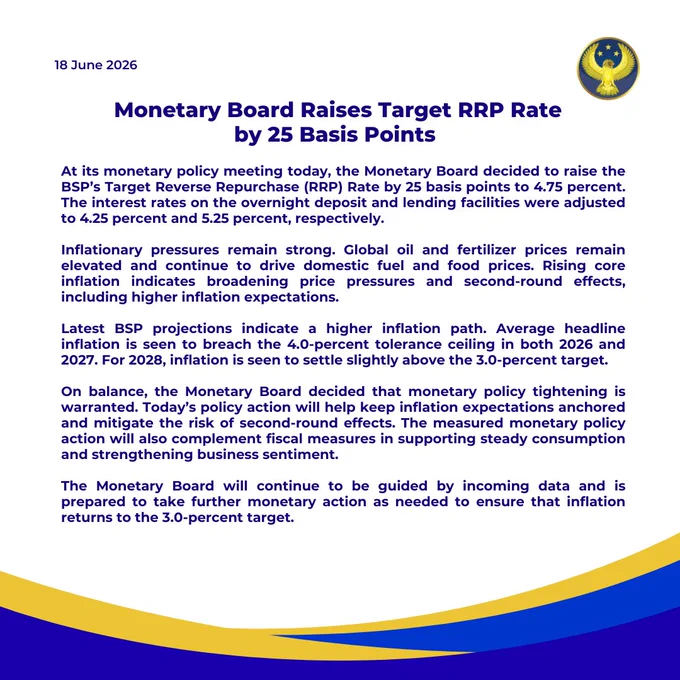 18 June 2026

Monetary Board Raises Target RRP Rate by 25 Basis Points

At its monetary policy meeting today, the Monetary Board decided to raise the BSP's Target Reverse Repurchase (RRP) Rate by 25 basis points to 4.75 percent. The interest rates on the overnight deposit and lending facilities were adjusted to 4.25 percent and 5.25 percent, respectively.

Inflationary pressures remain strong. Global oil and fertilizer prices remain elevated and continue to drive domestic fuel and food prices. Rising core inflation indicates broadening price pressures and second-round effects, including higher inflation expectations.

Latest BSP projections indicate a higher inflation path. Average headline inflation is seen to breach the 4.0-percent tolerance ceiling in both 2026 and 2027. For 2028, inflation is seen to settle slightly above the 3.0-percent target.

On balance, the Monetary Board decided that monetary policy tightening is warranted. Today's policy action will help keep inflation expectations anchored and mitigate the risk of second-round effects. The measured monetary policy action will also complement fiscal measures in supporting steady consumption and strengthening business sentiment.

The Monetary Board will continue to be guided by incoming data and is prepared to take further monetary action as needed to ensure that inflation returns to the 3.0-percent target.